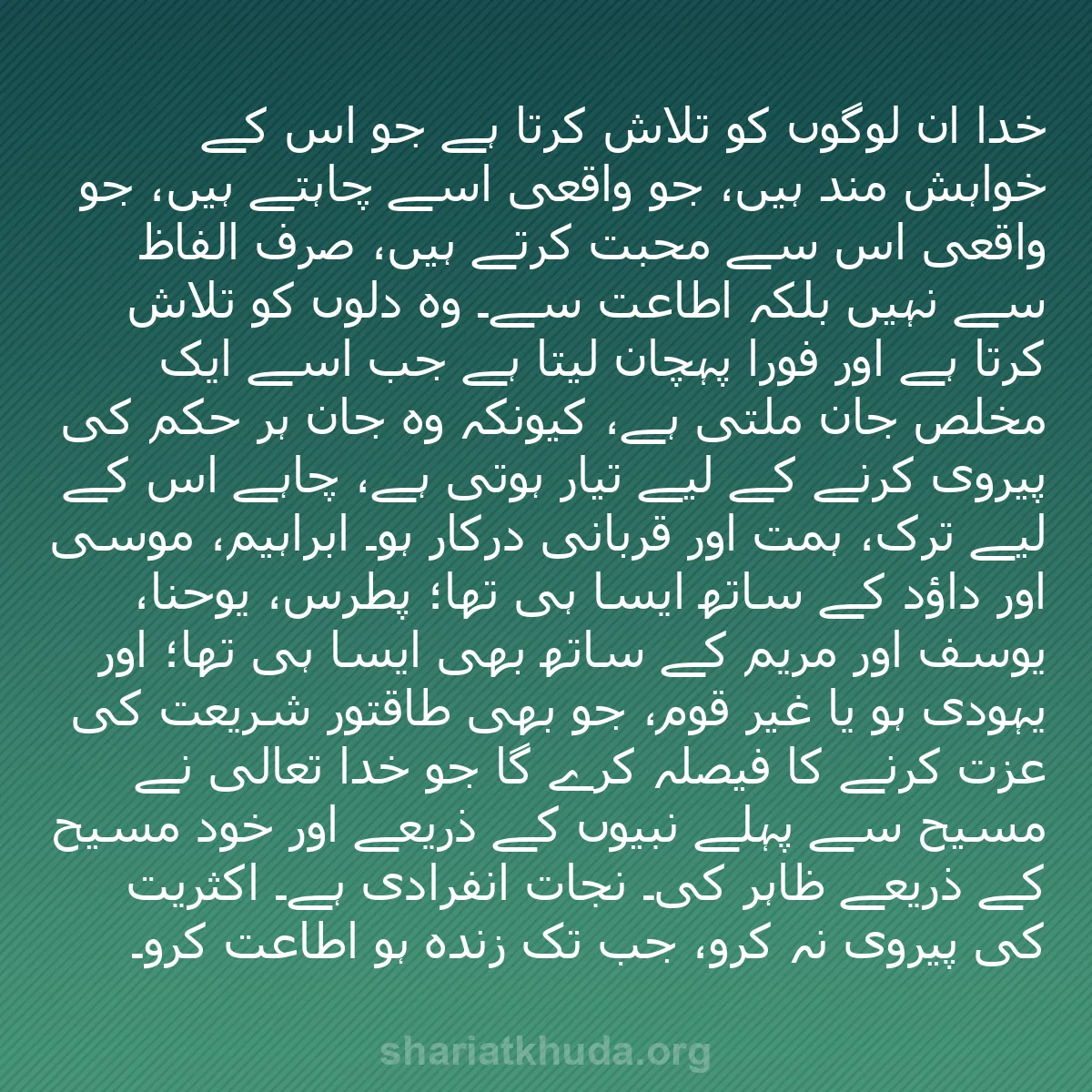 خدا ان لوگوں کو تلاش کرتا ہے جو اس کے خواہش مند ہیں، جو واقعی اسے چاہتے ہیں، جو واقعی اس سے محبت کرتے ہیں، صرف الفاظ سے نہیں بلکہ اطاعت سے۔ وہ دلوں کو تلاش کرتا ہے اور فورا پہچان لیتا ہے جب اسے ایک مخلص جان ملتی ہے، کیونکہ وہ جان ہر حکم کی پیروی کرنے کے لیے تیار ہوتی ہے، چاہے اس کے لیے ترک، ہمت اور قربانی درکار ہو۔ ابراہیم، موسی اور داؤد کے ساتھ ایسا ہی تھا؛ پطرس، یوحنا، یوسف اور مریم کے ساتھ بھی ایسا ہی تھا؛ اور یہودی ہو یا غیر قوم، جو بھی طاقتور شریعت کی عزت کرنے کا فیصلہ کرے گا جو خدا تعالی نے مسیح سے پہلے نبیوں کے ذریعے اور خود مسیح کے ذریعے ظاہر کی۔ نجات انفرادی ہے۔ اکثریت کی پیروی نہ کرو، جب تک زندہ ہو اطاعت کرو۔

shariatkhuda.org